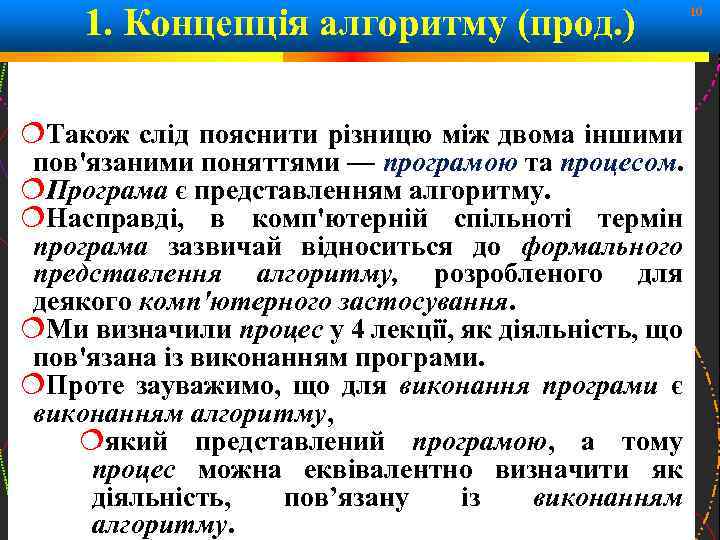 1. Концепція алгоритму (прод.)

10

Також слід пояснити різницю між двома іншими пов'язаними поняттями — програмою та процесом.

Програма є представленням алгоритму.

Насправді, в комп'ютерній спільноті термін програма зазвичай відноситься до формального представлення алгоритму, розробленого для деякого комп'ютерного застосування.

Ми визначили процес у 4 лекції, як діяльність, що пов'язана із виконанням програми.

Проте зауважимо, що для виконання програми є виконанням алгоритму,

який представлений програмою, а тому процес можна еквівалентно визначити як діяльність, пов’язану із виконанням алгоритму.